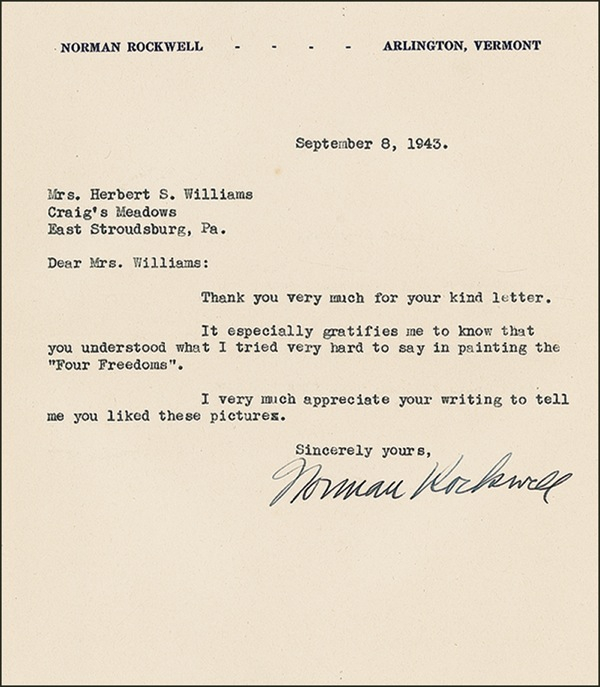 NORMAN ROCKWELL - - - - ARLINGTON, VERMONT

September 8, 1943.

Mrs. Herbert S. Williams
Craig's Meadows
East Stroudsburg, Pa.

Dear Mrs. Williams:

Thank you very much for your kind letter.

It especially gratifies me to know that you understood what I tried very hard to say in painting the "Four Freedoms".

I very much appreciate your writing to tell me you liked these pictures.

Sincerely yours,

Norman Rockwell